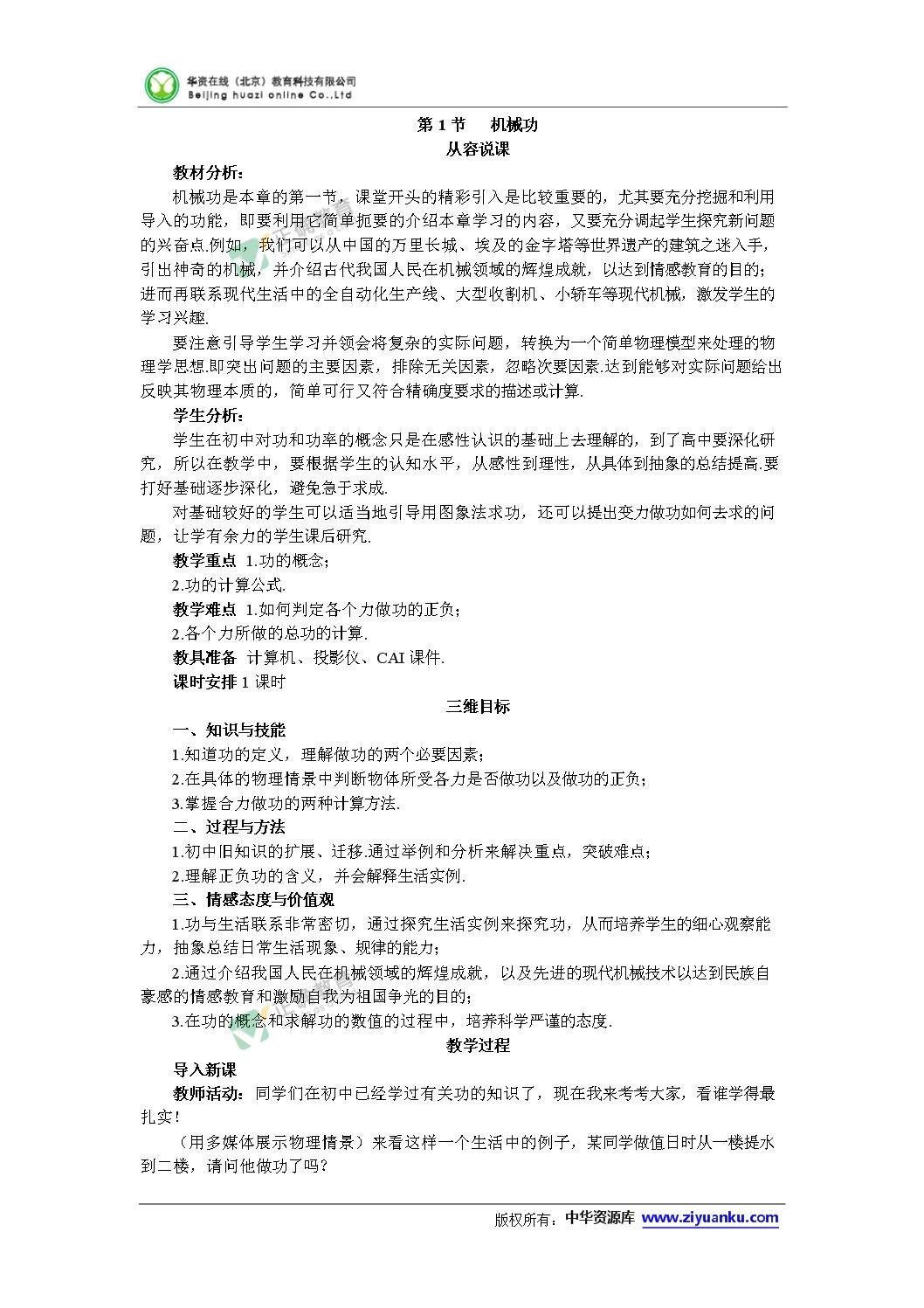 华资在线（北京）教育科技有限公司
Beijing huazi online Co.,Ltd

第 1 节　机械功

从容说课

教材分析：

机械功是本章的第一节，课堂开头的精彩引入是比较重要的，尤其要充分挖掘和利用导入的功能，即要利用它简单扼要的介绍本章学习的内容，又要充分调起学生探究新问题的兴奋点.例如，我们可以从中国的万里长城、埃及的金字塔等世界遗产的建筑之迷入手，引出神奇的机械，并介绍古代我国人民在机械领域的辉煌成就，以达到情感教育的目的；进而再联系现代生活中的全自动化生产线、大型收割机、小轿车等现代机械，激发学生的学习兴趣.

要注意引导学生学习并领会将复杂的实际问题，转换为一个简单物理模型来处理的物理学思想.即突出问题的主要因素，排除无关因素，忽略次要因素.达到能够对实际问题给出反映其物理本质的，简单可行又符合精确度要求的描述或计算.

学生分析：

学生在初中对功和功率的概念只是在感性认识的基础上去理解的，到了高中要深化研究，所以在教学中，要根据学生的认知水平，从感性到理性，从具体到抽象的总结提高.要打好基础逐步深化，避免急于求成.

对基础较好的学生可以适当地引导用图象法求功，还可以提出变力做功如何去求的问题，让学有余力的学生课后研究.

教学重点 1.功的概念；

2.功的计算公式.

教学难点 1.如何判定各个力做功的正负；

2.各个力所做的总功的计算.

教具准备 计算机、投影仪、CAI 课件.

课时安排 1 课时

三维目标

一、知识与技能

1.知道功的定义，理解做功的两个必要因素；

2.在具体的物理情景中判断物体所受各力是否做功以及做功的正负；

3.掌握合力做功的两种计算方法.

二、过程与方法

1.初中旧知识的扩展、迁移.通过举例和分析来解决重点，突破难点；

2.理解正负功的含义，并会解释生活实例.

三、情感态度与价值观

1.功与生活联系非常密切，通过探究生活实例来探究功，从而培养学生的细心观察能力，抽象总结日常生活现象、规律的能力；

2.通过介绍我国人民在机械领域的辉煌成就，以及先进的现代机械技术以达到民族自豪感的情感教育和激励自我为祖国争光的目的；

3.在功的概念和求解功的数值的过程中，培养科学严谨的态度.

教学过程

导入新课

教师活动：同学们在初中已经学过有关功的知识了，现在我来考考大家，看谁学得最扎实！

（用多媒体展示物理情景）来看这样一个生活中的例子，某同学做值日时从一楼提水到二楼，请问他做功了吗？

版权所有：中华资源库 www.ziyuanku.com